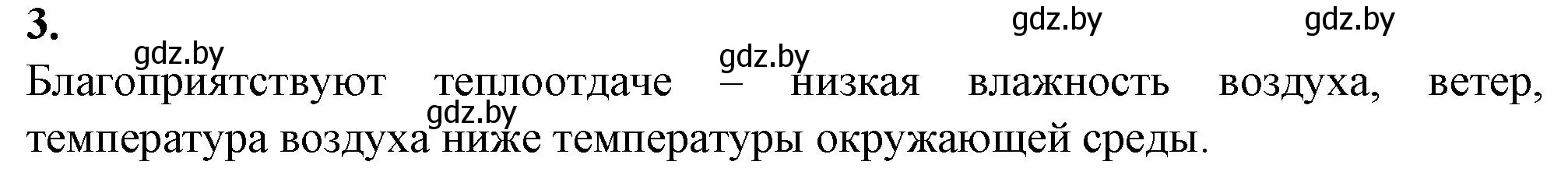 3.

gdz.by gdz.by gdz.by gdz.by gdz.by

Благоприятствуют теплоотдаче – низкая влажность воздуха, ветер, температура воздуха ниже температуры окружающей среды.